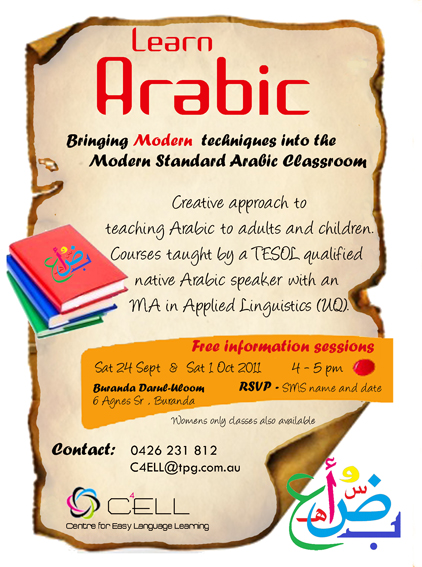 Learn
Arabic

Bringing Modern techniques into the Modern Standard Arabic Classroom

Creative approach to teaching Arabic to adults and children. Courses taught by a TESOL qualified native Arabic speaker with an MA in Applied Linguistics (UQ).

Free information sessions

Sat 24 Sept & Sat 1 Oct 2011 4 - 5 pm

Buranda Darul-Uloom
6 Agnes Sr , Buranda

RSVP - SMS name and date

Womens only classes also available

Contact: 0426 231 812
C4ELL@tpg.com.au

C4ELL
Centre for Easy Language Learning